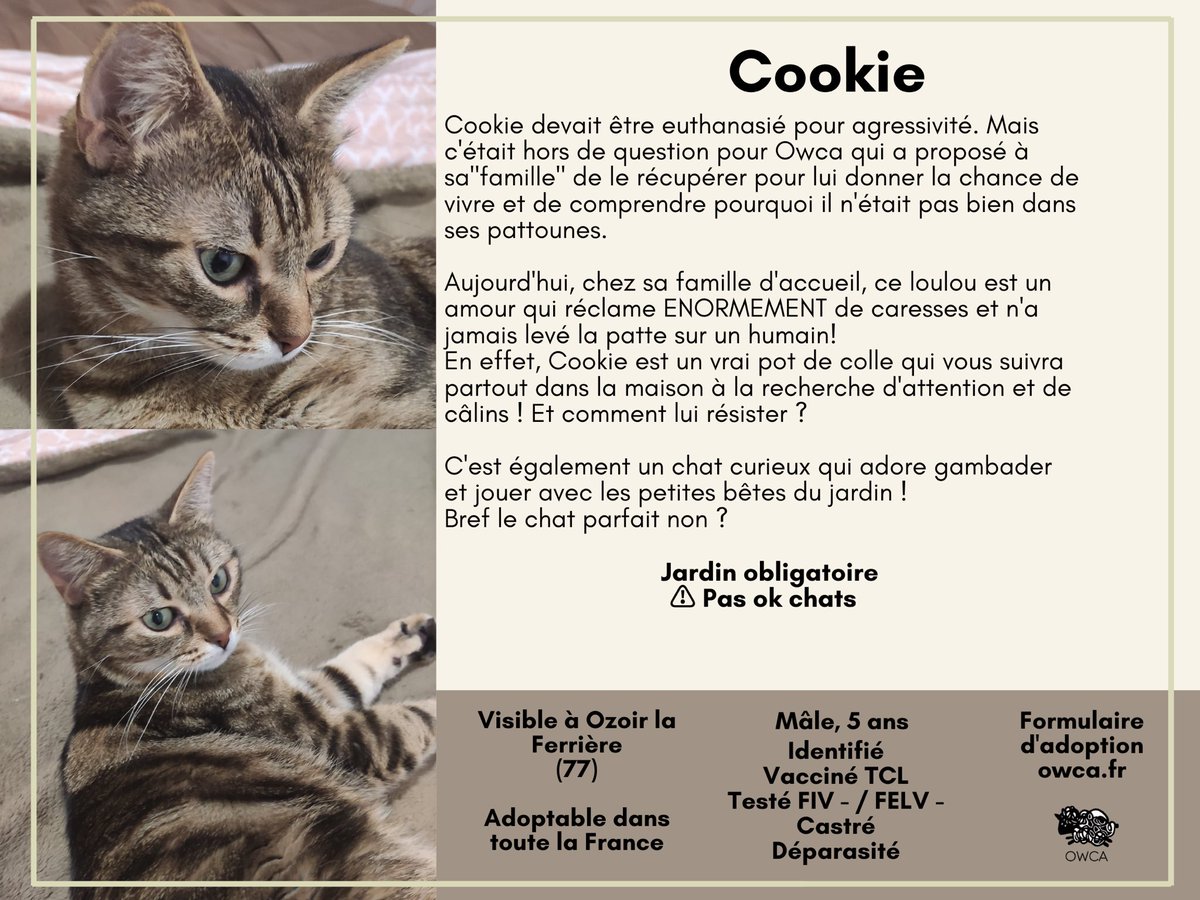 Cookie

Cookie devait être euthanasié pour agressivité. Mais c'était hors de question pour Owca qui a proposé à sa"famille" de le récupérer pour lui donner la chance de vivre et de comprendre pourquoi il n'était pas bien dans ses pattounes.

Aujourd'hui, chez sa famille d'accueil, ce loulou est un amour qui réclame ENORMEMENT de caresses et n'a jamais levé la patte sur un humain!
En effet, Cookie est un vrai pot de colle qui vous suivra partout dans la maison à la recherche d'attention et de câlins ! Et comment lui résister ?

C'est également un chat curieux qui adore gambader et jouer avec les petites bêtes du jardin !
Bref le chat parfait non ?

Jardin obligatoire
⚠ Pas ok chats

Visible à Ozoir la Ferrière (77)

Adoptable dans toute la France

Mâle, 5 ans
Identifié
Vacciné TCL
Testé FIV - / FELV -
Castré
Déparasité

Formulaire d'adoption owca.fr

OWCA